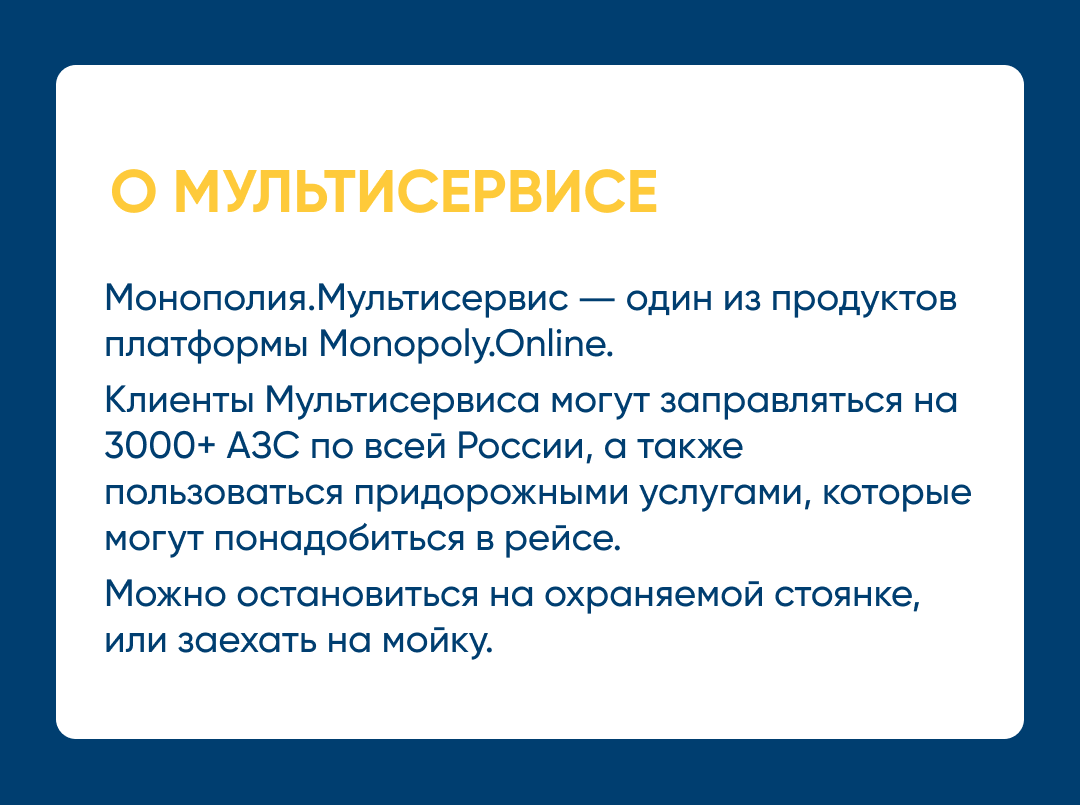 О МУЛЬТИСЕРВИСЕ

Монополия.Мультисервис — один из продуктов платформы Monopoly.Online.

Клиенты Мультисервиса могут заправляться на 3000+ АЗС по всей России, а также пользоваться придорожными услугами, которые могут понадобиться в рейсе.

Можно остановиться на охраняемой стоянке, или заехать на мойку.